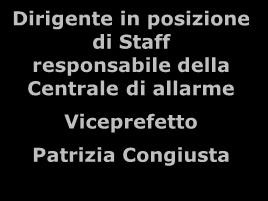 Dirigente in posizione di Staff responsabile della Centrale di allarme

Viceprefetto

Patrizia Congiusta